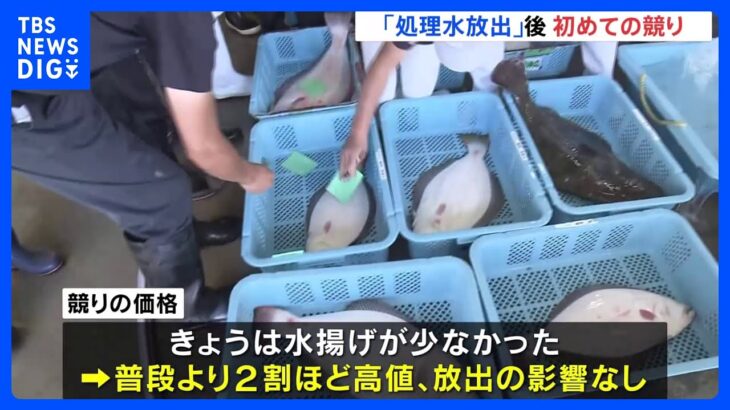 TBS NEWS DIG

「処理水放出」後 初めての競り

競りの価格

きょうは水揚げが少なかった

➡普段より２割ほど高値、放出の影響なし